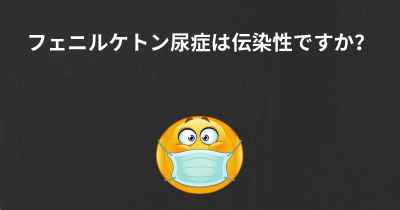 フェニルケトン尿症は伝染性ですか?